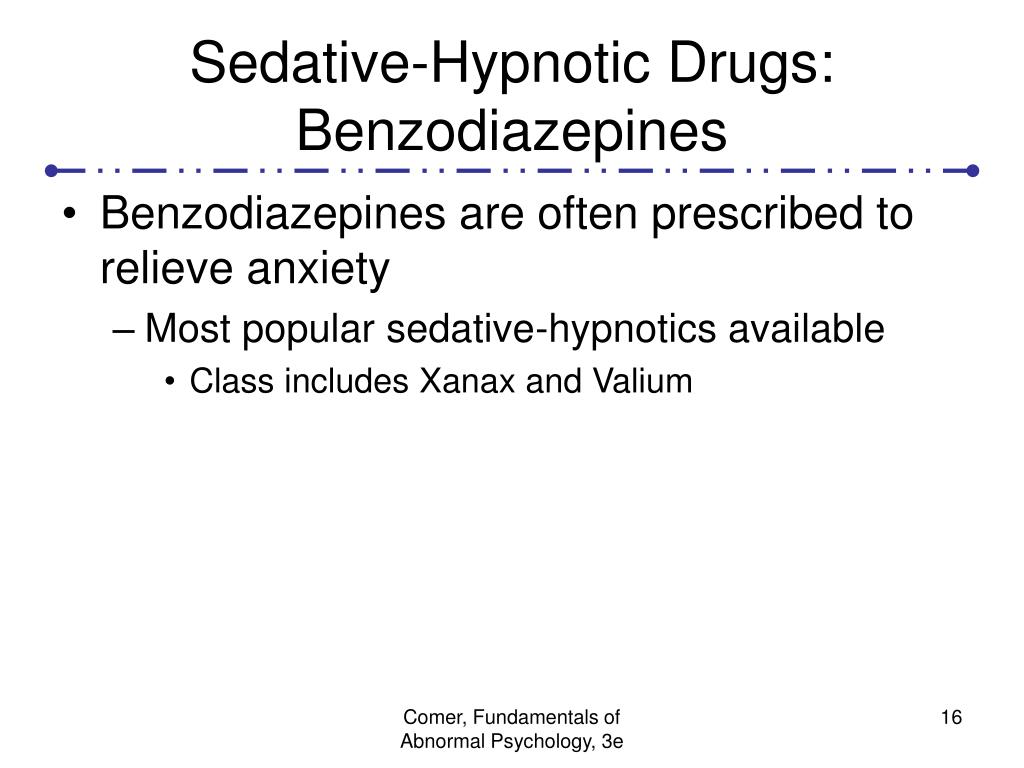 Sedative-Hypnotic Drugs: Benzodiazepines

• Benzodiazepines are often prescribed to relieve anxiety
– Most popular sedative-hypnotics available
• Class includes Xanax and Valium

Comer, Fundamentals of Abnormal Psychology, 3e

16